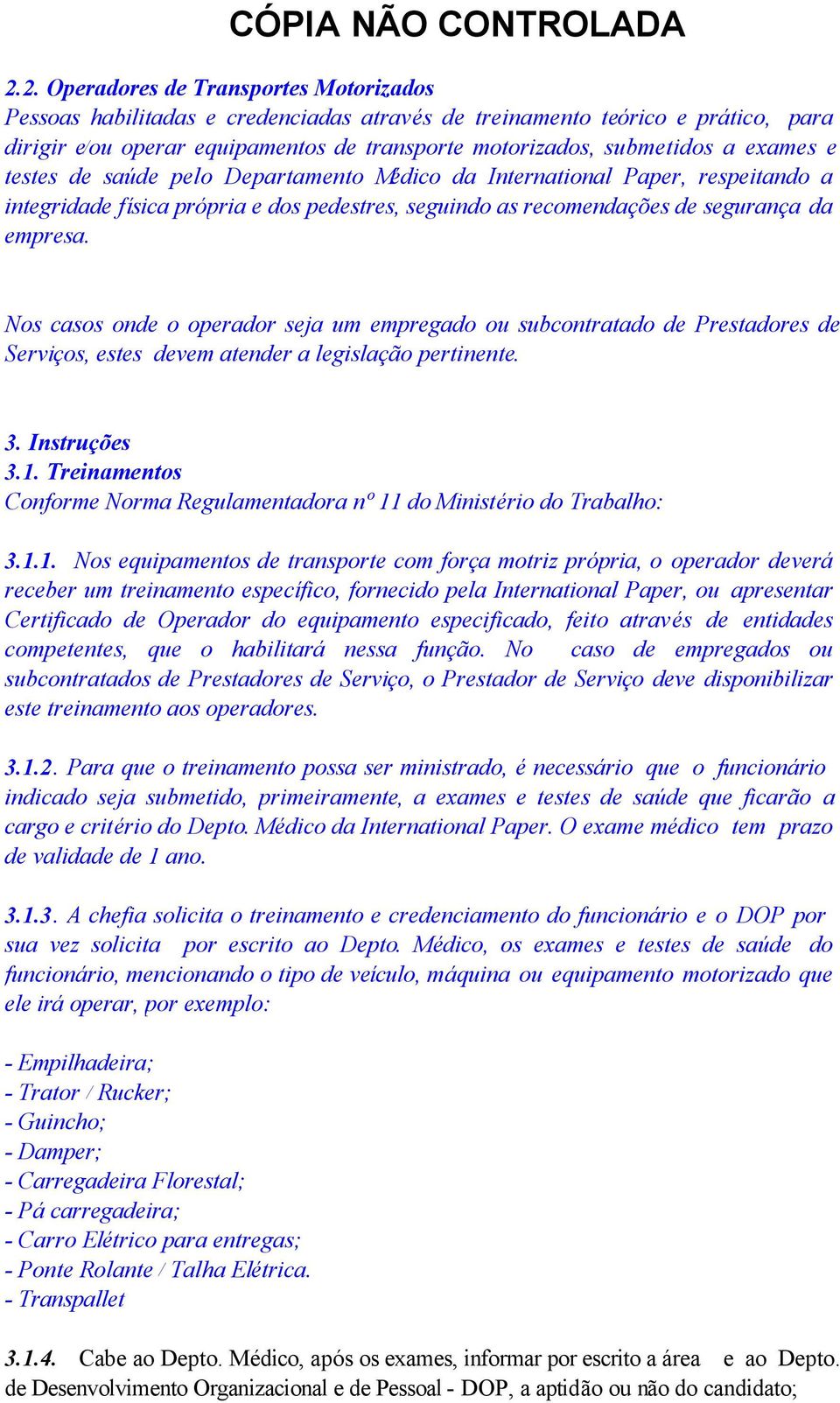 CÓPIA NÃO CONTROLADA

2.2. Operadores de Transportes Motorizados
Pessoas habilitadas e credenciadas através de treinamento teórico e prático, para dirigir e/ou operar equipamentos de transporte motorizados, submetidos a exames e testes de saúde pelo Departamento Médico da International Paper, respeitando a integridade física própria e dos pedestres, seguindo as recomendações de segurança da empresa.

Nos casos onde o operador seja um empregado ou subcontratado de Prestadores de Serviços, estes devem atender a legislação pertinente.

3. Instruções
3.1. Treinamentos
Conforme Norma Regulamentadora nº 11 do Ministério do Trabalho:

3.1.1. Nos equipamentos de transporte com força motriz própria, o operador deverá receber um treinamento específico, fornecido pela International Paper, ou apresentar Certificado de Operador do equipamento especificado, feito através de entidades competentes, que o habilitará nessa função. No caso de empregados ou subcontratados de Prestadores de Serviço, o Prestador de Serviço deve disponibilizar este treinamento aos operadores.

3.1.2. Para que o treinamento possa ser ministrado, é necessário que o funcionário indicado seja submetido, primeiramente, a exames e testes de saúde que ficarão a cargo e critério do Depto. Médico da International Paper. O exame médico tem prazo de validade de 1 ano.

3.1.3. A chefia solicita o treinamento e credenciamento do funcionário e o DOP por sua vez solicita por escrito ao Depto. Médico, os exames e testes de saúde do funcionário, mencionando o tipo de veículo, máquina ou equipamento motorizado que ele irá operar, por exemplo:

- Empilhadeira;
- Trator / Rucker;
- Guincho;
- Damper;
- Carregadeira Florestal;
- Pá carregadeira;
- Carro Elétrico para entregas;
- Ponte Rolante / Talha Elétrica.
- Transpallet

3.1.4. Cabe ao Depto. Médico, após os exames, informar por escrito a área e ao Depto. de Desenvolvimento Organizacional e de Pessoal - DOP, a aptidão ou não do candidato;